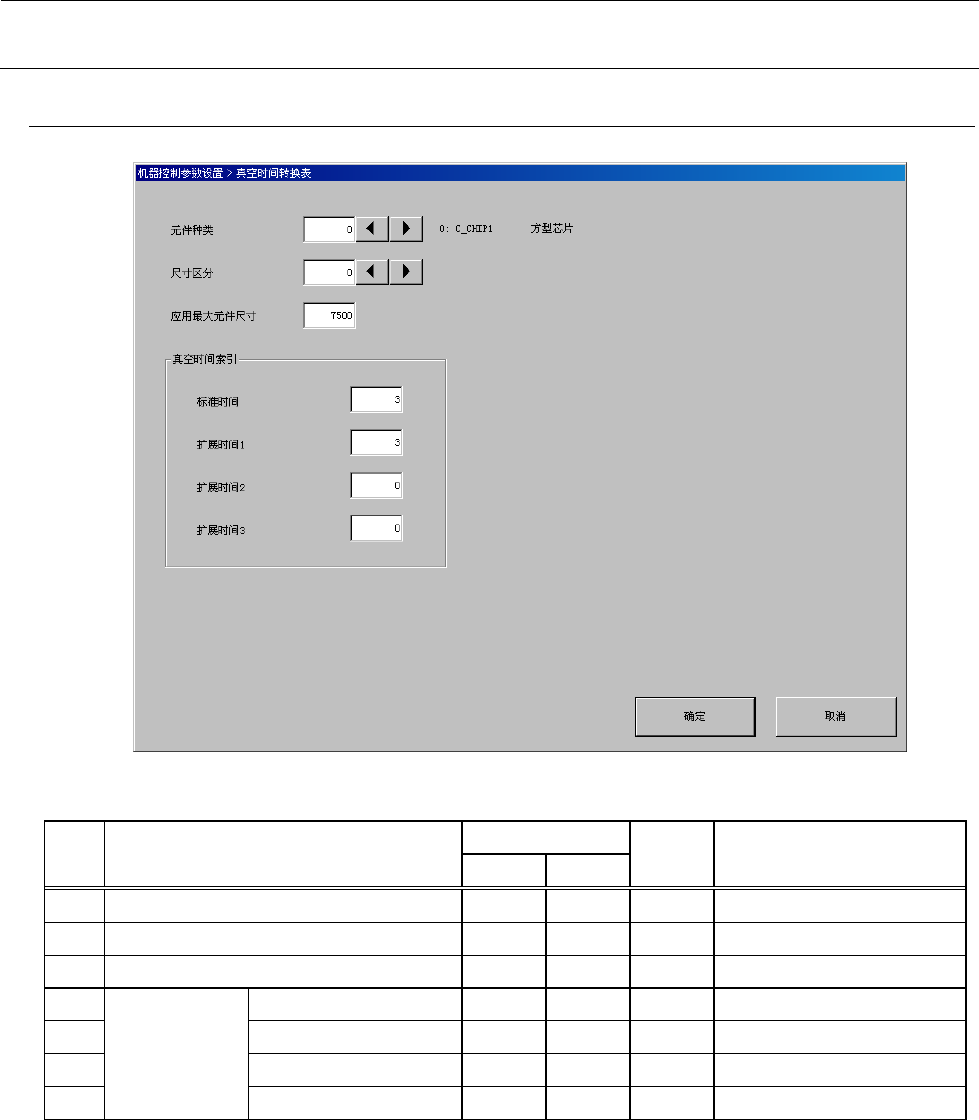 机器控制参数设置 > 真空时间转换表

元件种类 0 0: C_CHIP1 方型芯片

尺寸区分 0

应用最大元件尺寸 7500

真空时间索引

标准时间 3

扩展时间1 3

扩展时间2 0

扩展时间3 0

确定 取消